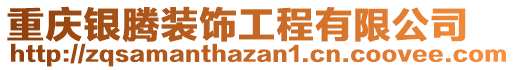 重庆银腾装饰工程有限公司
http://zqsamanthazan1.cn.coovee.com